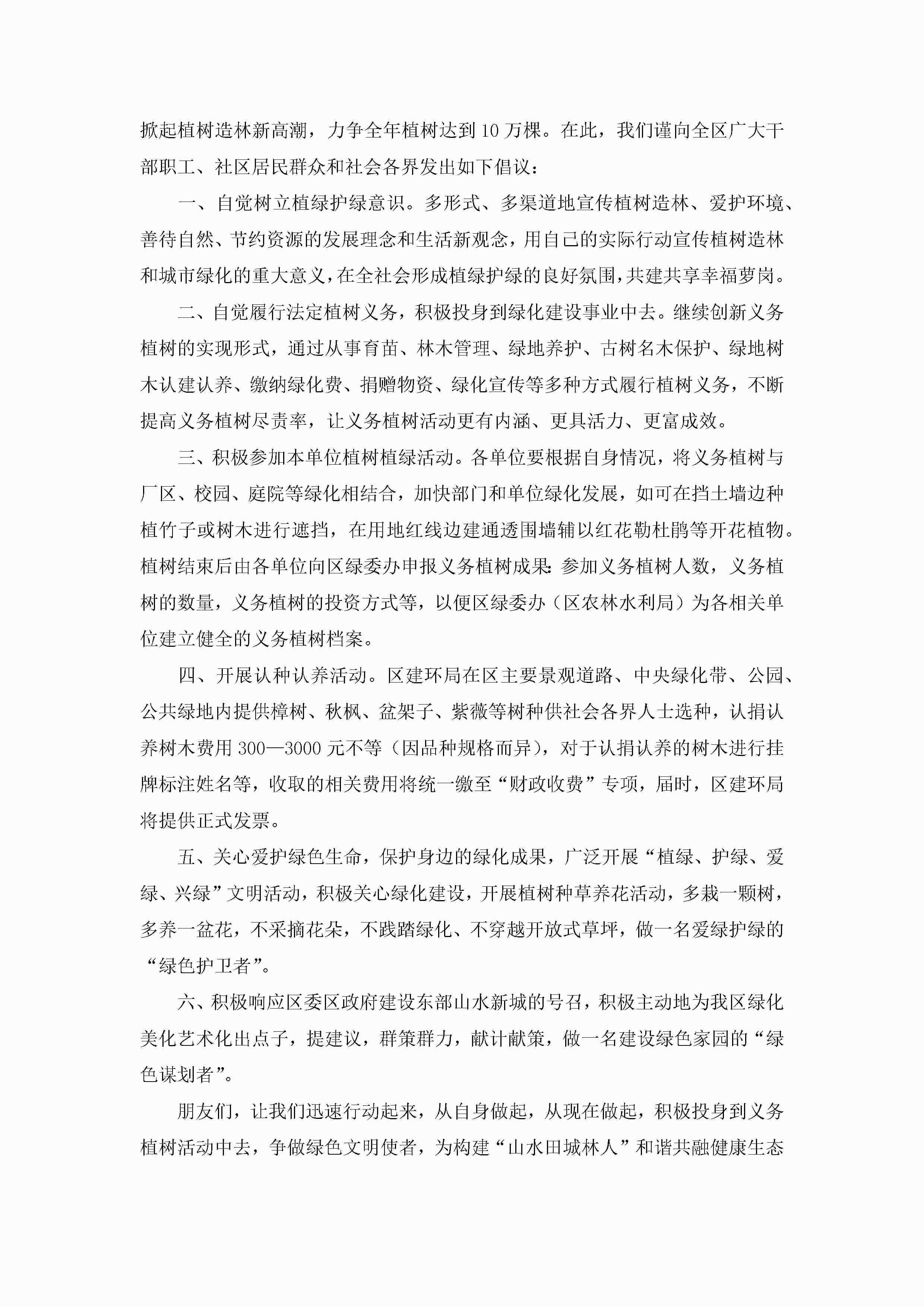 掀起植树造林新高潮，力争全年植树达到10万棵。在此，我们谨向全区广大干部职工、社区居民群众和社会各界发出如下倡议：

一、自觉树立植绿护绿意识。多形式、多渠道地宣传植树造林、爱护环境、善待自然、节约资源的发展理念和生活新观念，用自己的实际行动宣传植树造林和城市绿化的重大意义，在全社会形成植绿护绿的良好氛围，共建共享幸福萝岗。

二、自觉履行法定植树义务，积极投身到绿化建设事业中去。继续创新义务植树的实现形式，通过从事育苗、林木管理、绿地养护、古树名木保护、绿地树木认建认养、缴纳绿化费、捐赠物资、绿化宣传等多种方式履行植树义务，不断提高义务植树尽责率，让义务植树活动更有内涵、更具活力、更富成效。

三、积极参加本单位植树植绿活动。各单位要根据自身情况，将义务植树与厂区、校园、庭院等绿化相结合，加快部门和单位绿化发展，如可在挡土墙边种植竹子或树木进行遮挡，在用地红线边建通透围墙辅以红花勒杜鹃等开花植物。植树结束后由各单位向区绿委办申报义务植树成果：参加义务植树人数，义务植树的数量，义务植树的投资方式等，以便区绿委办（区农林水利局）为各相关单位建立健全的义务植树档案。

四、开展认种认养活动。区建环局在区主要景观道路、中央绿化带、公园、公共绿地内提供樟树、秋枫、盆架子、紫薇等树种供社会各界人士选种，认捐认养树木费用300—3000元不等（因品种规格而异），对于认捐认养的树木进行挂牌标注姓名等，收取的相关费用将统一缴至“财政收费”专项，届时，区建环局将提供正式发票。

五、关心爱护绿色生命，保护身边的绿化成果，广泛开展“植绿、护绿、爱绿、兴绿”文明活动，积极关心绿化建设，开展植树种草养花活动，多栽一颗树，多养一盆花，不采摘花朵，不践踏绿化、不穿越开放式草坪，做一名爱绿护绿的“绿色护卫者”。

六、积极响应区委区政府建设东部山水新城的号召，积极主动地为我区绿化美化艺术化出点子，提建议，群策群力，献计献策，做一名建设绿色家园的“绿色谋划者”。

朋友们，让我们迅速行动起来，从自身做起，从现在做起，积极投身到义务植树活动中去，争做绿色文明使者，为构建“山水田城林人”和谐共融健康生态